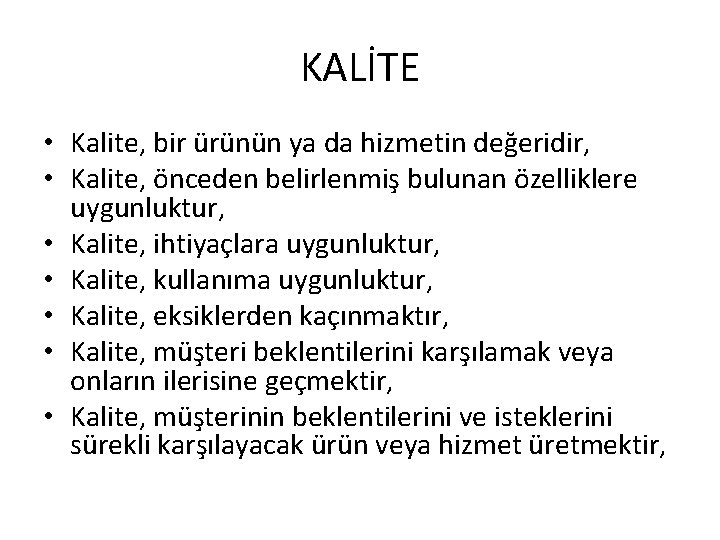 KALİTE

• Kalite, bir ürünün ya da hizmetin değeridir,
• Kalite, önceden belirlenmiş bulunan özelliklere uygunluktur,
• Kalite, ihtiyaçlara uygunluktur,
• Kalite, kullanıma uygunluktur,
• Kalite, eksiklerden kaçınmaktır,
• Kalite, müşteri beklentilerini karşılamak veya onların ilerisine geçmektir,
• Kalite, müşterinin beklentilerini ve isteklerini sürekli karşılayacak ürün veya hizmet üretmektir,